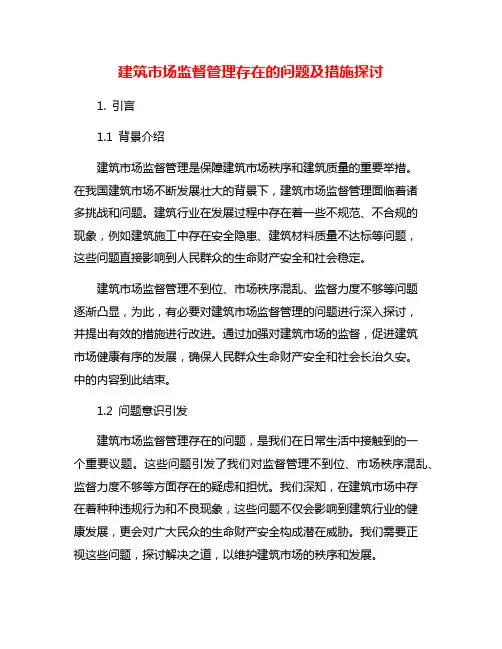 建筑市场监督管理存在的问题及措施探讨

1. 引言

1.1 背景介绍

建筑市场监督管理是保障建筑市场秩序和建筑质量的重要举措。在我国建筑市场不断发展壮大的背景下，建筑市场监督管理面临着诸多挑战和问题。建筑行业在发展过程中存在着一些不规范、不合规的现象，例如建筑施工中存在安全隐患、建筑材料质量不达标等问题，这些问题直接影响到人民群众的生命财产安全和社会稳定。

建筑市场监督管理不到位、市场秩序混乱、监督力度不够等问题逐渐凸显，为此，有必要对建筑市场监督管理的问题进行深入探讨，并提出有效的措施进行改进。通过加强对建筑市场的监督，促进建筑市场健康有序的发展，确保人民群众生命财产安全和社会长治久安。中的内容到此结束。

1.2 问题意识引发

建筑市场监督管理存在的问题，是我们在日常生活中接触到的一个重要议题。这些问题引发了我们对监督管理不到位、市场秩序混乱、监督力度不够等方面存在的疑虑和担忧。我们深知，在建筑市场中存在着种种违规行为和不良现象，这些问题不仅会影响到建筑行业的健康发展，更会对广大民众的生命财产安全构成潜在威胁。我们需要正视这些问题，探讨解决之道，以维护建筑市场的秩序和发展。